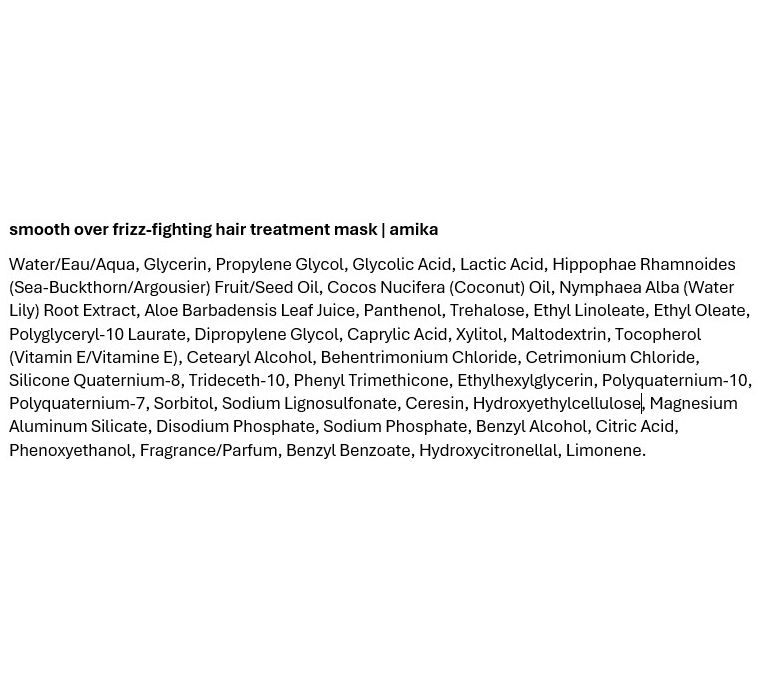 smooth over frizz-fighting hair treatment mask | amika

Water/Eau/Aqua, Glycerin, Propylene Glycol, Glycolic Acid, Lactic Acid, Hippophae Rhamnoides (Sea-Buckthorn/Argousier) Fruit/Seed Oil, Cocos Nucifera (Coconut) Oil, Nymphaea Alba (Water Lily) Root Extract, Aloe Barbadensis Leaf Juice, Panthenol, Trehalose, Ethyl Linoleate, Ethyl Oleate, Polyglyceryl-10 Laurate, Dipropylene Glycol, Caprylic Acid, Xylitol, Maltodextrin, Tocopherol (Vitamin E/Vitamine E), Cetearyl Alcohol, Behentrimonium Chloride, Cetrimonium Chloride, Silicone Quaternium-8, Trideceth-10, Phenyl Trimethicone, Ethylhexylglycerin, Polyquaternium-10, Polyquaternium-7, Sorbitol, Sodium Lignosulfonate, Ceresin, Hydroxyethylcellulose, Magnesium Aluminum Silicate, Disodium Phosphate, Sodium Phosphate, Benzyl Alcohol, Citric Acid, Phenoxyethanol, Fragrance/Parfum, Benzyl Benzoate, Hydroxycitronellal, Limonene.